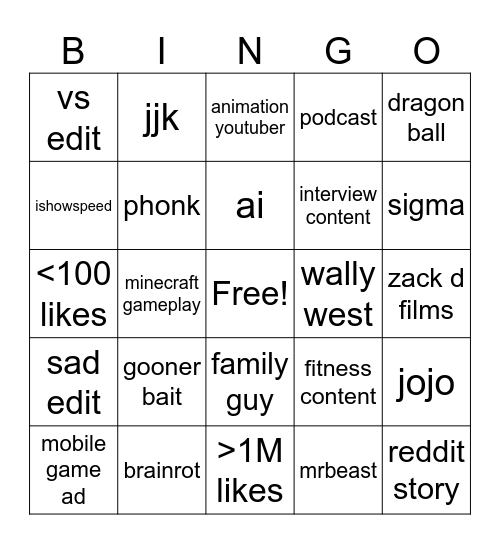 | B | I | N | G | O |
|---|---|---|---|---|
| vs edit | jjk | animation youtuber | podcast | dragon ball |
| ishowspeed | phonk | ai | interview content | sigma |
| <100 likes | minecraft gameplay | Free! | wally west | zack d films |
| sad edit | gooner bait | family guy | fitness content | jojo |
| mobile game ad | brainrot | >1M likes | mrbeast | reddit story |